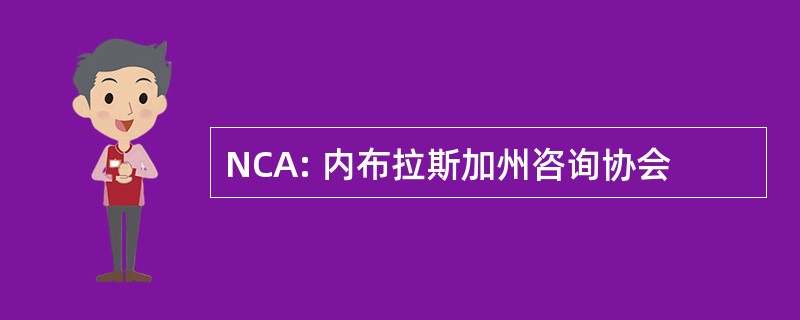 NCA: 内布拉斯加州咨询协会